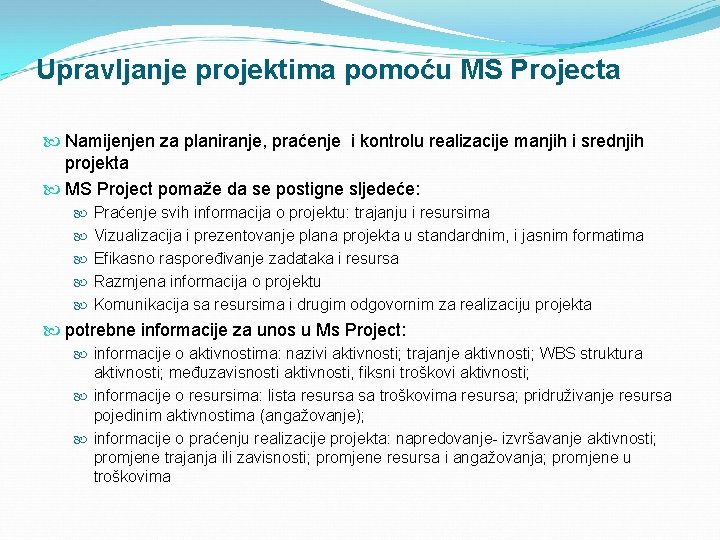 Upravljanje projektima pomoću MS Projecta

Namijenjen za planiranje, praćenje i kontrolu realizacije manjih i srednjih projekta

MS Project pomaže da se postigne sljedeće:

Praćenje svih informacija o projektu: trajanju i resursima

Vizualizacija i prezentovanje plana projekta u standardnim, i jasnim formatima

Efikasno raspoređivanje zadataka i resursa

Razmjena informacija o projektu

Komunikacija sa resursima i drugim odgovornim za realizaciju projekta

potrebne informacije za unos u Ms Project:

informacije o aktivnostima: nazivi aktivnosti; trajanje aktivnosti; WBS struktura aktivnosti; međuzavisnosti aktivnosti, fiksni troškovi aktivnosti;

informacije o resursima: lista resursa sa troškovima resursa; pridruživanje resursa pojedinim aktivnostima (angažovanje);

informacije o praćenju realizacije projekta: napredovanje- izvršavanje aktivnosti; promjene trajanja ili zavisnosti; promjene resursa i angažovanja; promjene u troškovima